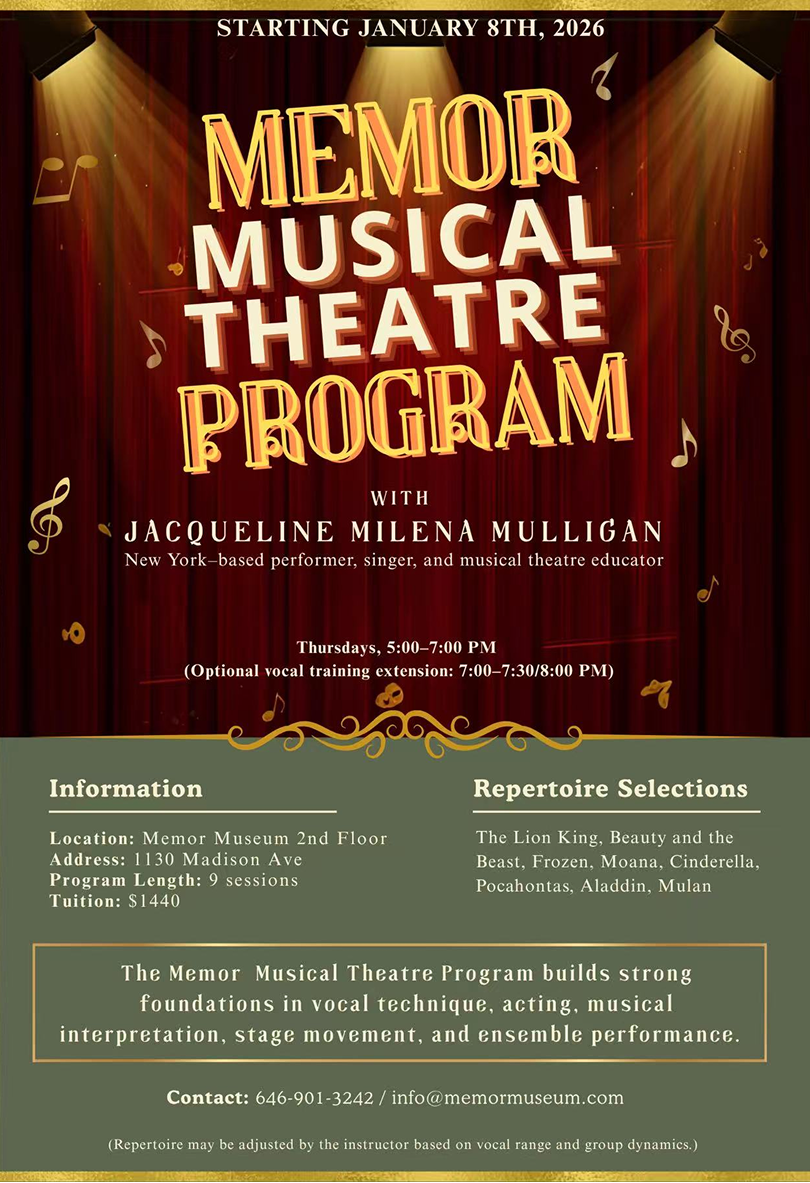 STARTING JANUARY 8TH, 2026

MEMOR MUSICAL THEATRE PROGRAM

WITH
JACQUELINE MILENA MULLIGAN
New York–based performer, singer, and musical theatre educator

Thursdays, 5:00–7:00 PM
(Optional vocal training extension: 7:00–7:30/8:00 PM)

Information

Location: Memor Museum 2nd Floor
Address: 1130 Madison Ave
Program Length: 9 sessions
Tuition: $1440

Repertoire Selections

The Lion King, Beauty and the Beast, Frozen, Moana, Cinderella, Pocahontas, Aladdin, Mulan

The Memor Musical Theatre Program builds strong foundations in vocal technique, acting, musical interpretation, stage movement, and ensemble performance.

Contact: 646-901-3242 / info@memormuseum.com

(Repertoire may be adjusted by the instructor based on vocal range and group dynamics.)